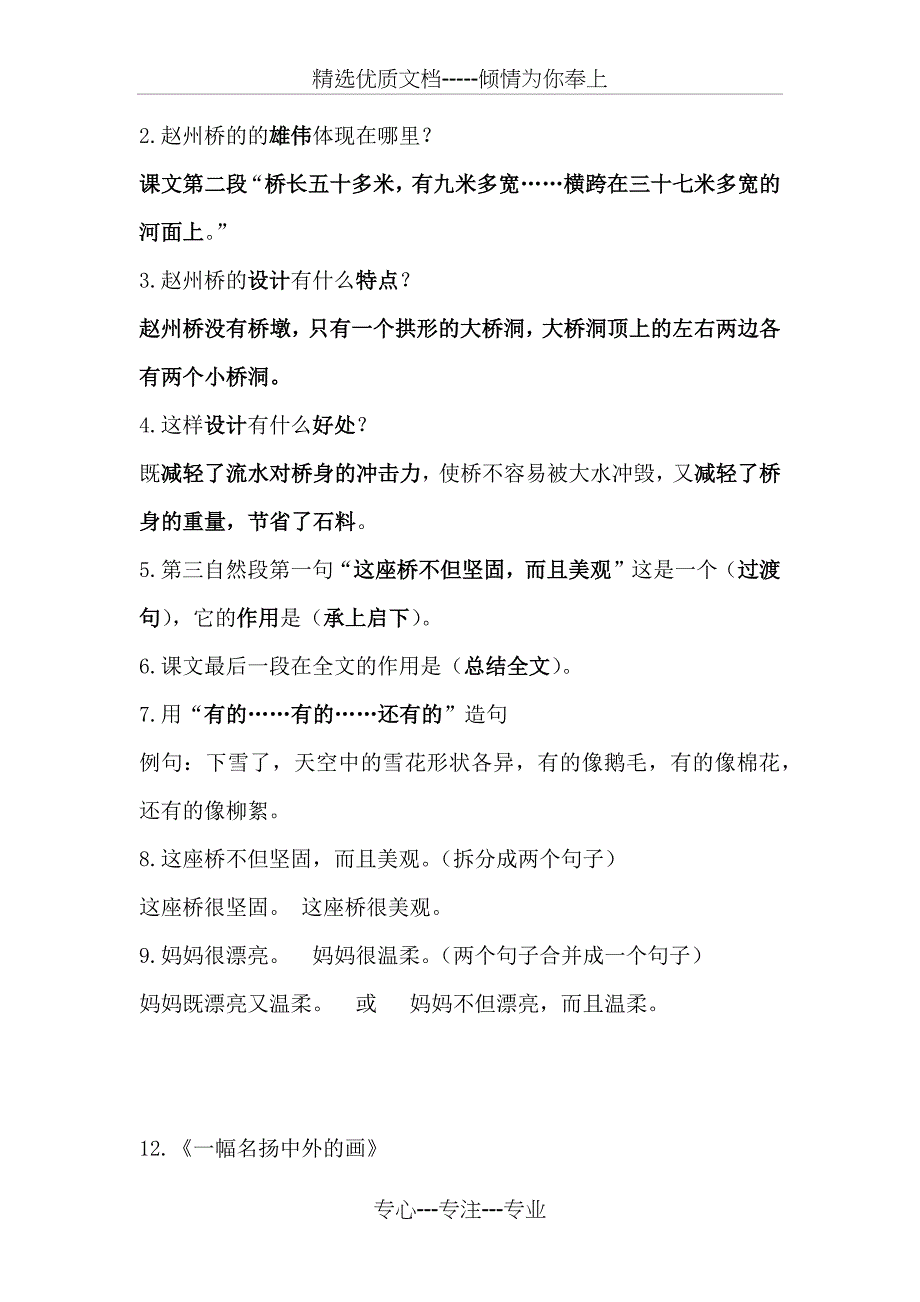 精选优质文档-----倾情为你奉上

2.赵州桥的的雄伟体现在哪里？

课文第二段“桥长五十多米，有九米多宽……横跨在三十七米多宽的河面上。”

3.赵州桥的设计有什么特点？

赵州桥没有桥墩，只有一个拱形的大桥洞，大桥洞顶上的左右两边各有两个小桥洞。

4.这样设计有什么好处？

既减轻了流水对桥身的冲击力，使桥不容易被大水冲毁，又减轻了桥身的重量，节省了石料。

5.第三自然段第一句“这座桥不但坚固，而且美观”这是一个（过渡句），它的作用是（承上启下）。

6.课文最后一段在全文的作用是（总结全文）。

7.用“有的……有的……还有的”造句

例句：下雪了，天空中的雪花形状各异，有的像鹅毛，有的像棉花，还有的像柳絮。

8.这座桥不但坚固，而且美观。（拆分成两个句子）

这座桥很坚固。 这座桥很美观。

9.妈妈很漂亮。 妈妈很温柔。（两个句子合并成一个句子）

妈妈既漂亮又温柔。 或 妈妈不但漂亮，而且温柔。

12.《一幅名扬中外的画》

专心---专注---专业